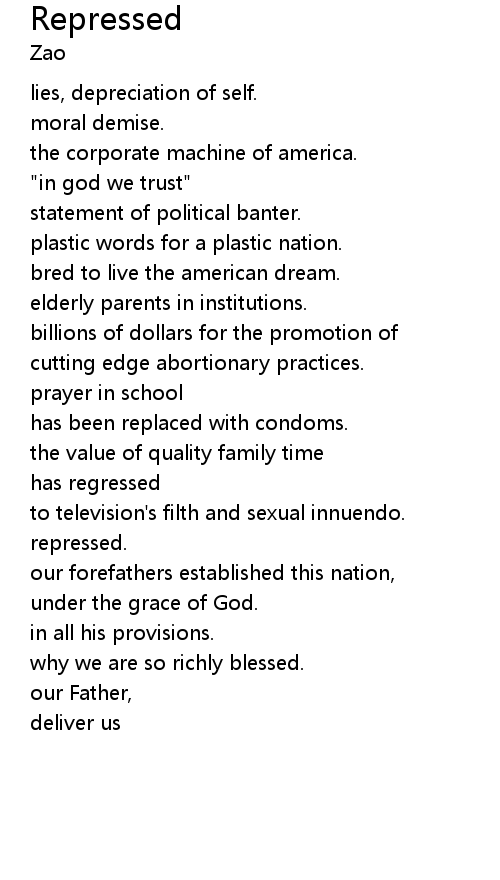 Repressed
Zao

lies, depreciation of self.
moral demise.
the corporate machine of america.
"in god we trust"
statement of political banter.
plastic words for a plastic nation.
bred to live the american dream.
elderly parents in institutions.
billions of dollars for the promotion of
cutting edge abortionary practices.
prayer in school
has been replaced with condoms.
the value of quality family time
has regressed
to television's filth and sexual innuendo.
repressed.
our forefathers established this nation,
under the grace of God.
in all his provisions.
why we are so richly blessed.
our Father,
deliver us